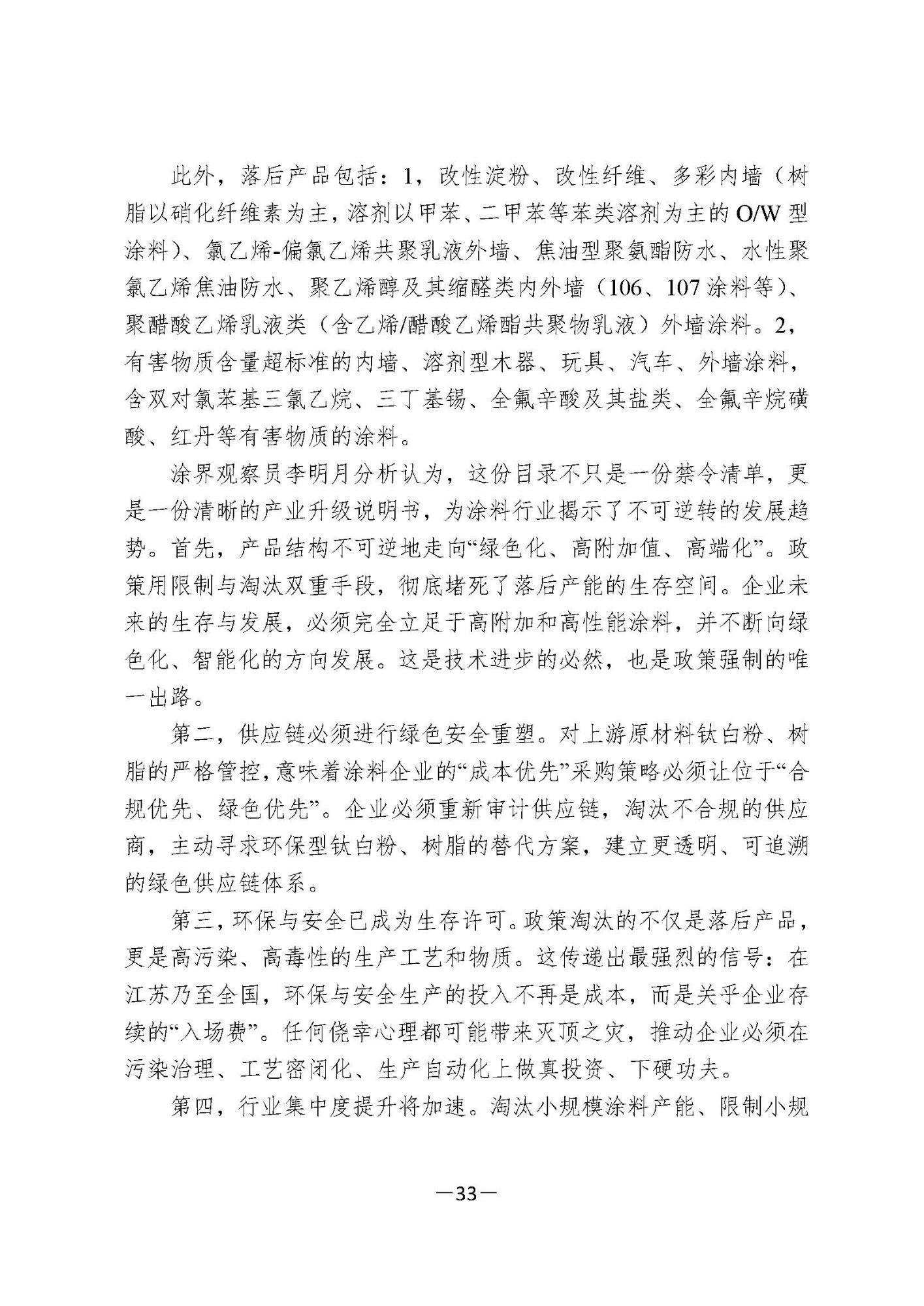 此外，落后产品包括：1，改性淀粉、改性纤维、多彩内墙（树脂以硝化纤维素为主，溶剂以甲苯、二甲苯等苯类溶剂为主的O/W型涂料）、氯乙烯-偏氯乙烯共聚乳液外墙、焦油型聚氨酯防水、水性聚氯乙烯焦油防水、聚乙烯醇及其缩醛类内外墙（106、107涂料等）、聚醋酸乙烯乳液类（含乙烯/醋酸乙烯酯共聚物乳液）外墙涂料。2，有害物质含量超标准的内墙、溶剂型木器、玩具、汽车、外墙涂料，含双对氯苯基三氯乙烷、三丁基锡、全氟辛酸及其盐类、全氟辛烷磺酸、红丹等有害物质的涂料。

涂界观察员李明月分析认为，这份目录不只是一份禁令清单，更是一份清晰的产业升级说明书，为涂料行业揭示了不可逆转的发展趋势。首先，产品结构不可逆地走向“绿色化、高附加值、高端化”。政策用限制与淘汰双重手段，彻底堵死了落后产能的生存空间。企业未来的生存与发展，必须完全立足于高附加和高性能涂料，并不断向绿色化、智能化的方向发展。这是技术进步的必然，也是政策强制的唯一出路。

第二，供应链必须进行绿色安全重塑。对上游原材料钛白粉、树脂的严格管控，意味着涂料企业的“成本优先”采购策略必须让位于“合规优先、绿色优先”。企业必须重新审计供应链，淘汰不合规的供应商，主动寻求环保型钛白粉、树脂的替代方案，建立更透明、可追溯的绿色供应链体系。

第三，环保与安全已成为生存许可。政策淘汰的不仅是落后产品，更是高污染、高毒性的生产工艺和物质。这传递出最强烈的信号：在江苏乃至全国，环保与安全生产的投入不再是成本，而是关乎企业存续的“入场费”。任何侥幸心理都可能带来灭顶之灾，推动企业必须在污染治理、工艺密闭化、生产自动化上做真投资、下硬功夫。

第四，行业集中度提升将加速。淘汰小规模涂料产能、限制小规

—33—